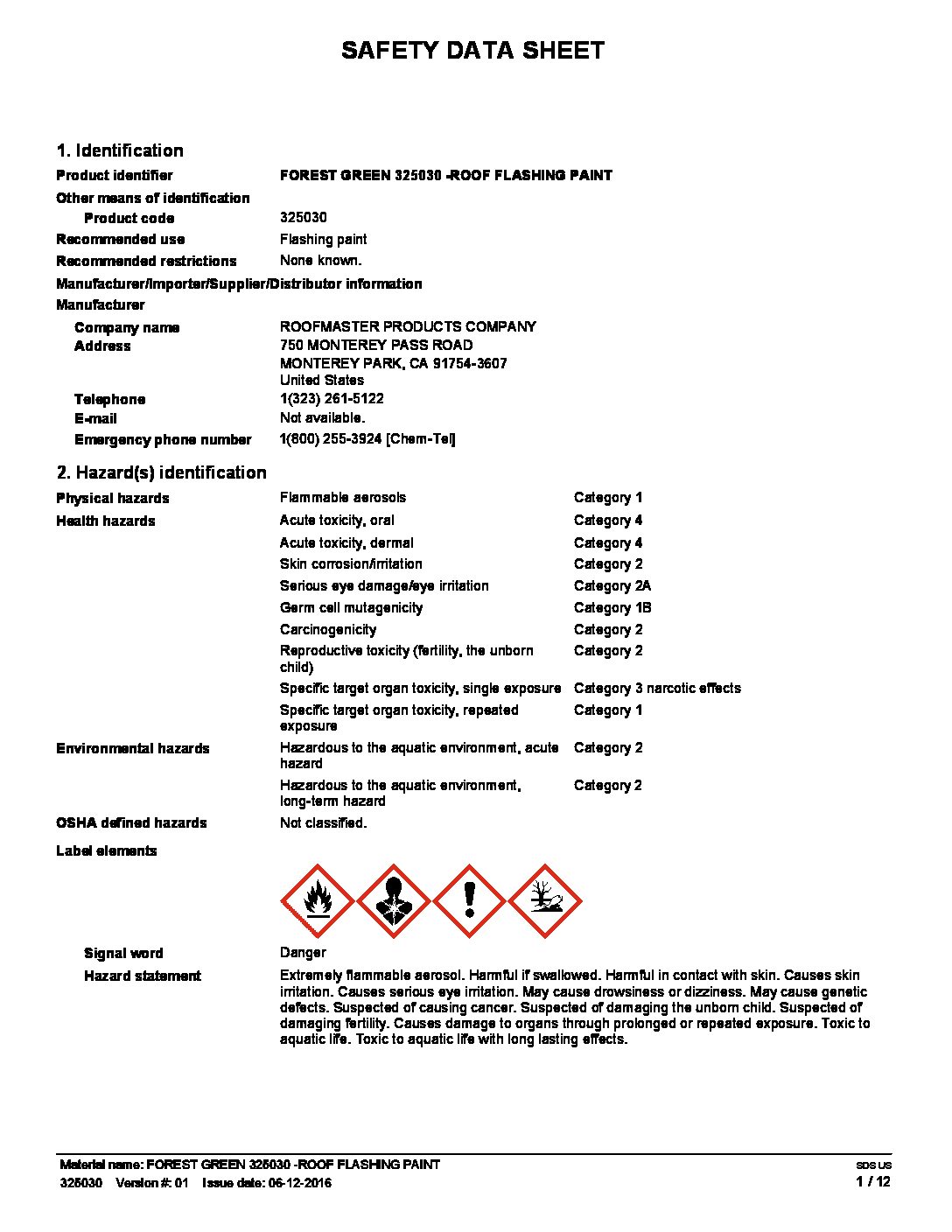 SAFETY DATA SHEET

1. Identification

Product identifier
FOREST GREEN 325030 -ROOF FLASHING PAINT

Other means of identification

Product code
325030

Recommended use
Flashing paint

Recommended restrictions
None known.

Manufacturer/Importer/Supplier/Distributor information

Manufacturer

Company name
ROOFMASTER PRODUCTS COMPANY

Address
750 MONTEREY PASS ROAD
MONTEREY PARK, CA 91754-3607
United States

Telephone
1(323) 261-5122

E-mail
Not available.

Emergency phone number
1(800) 255-3924 [Chem-Tel]

2. Hazard(s) identification

Physical hazards
Flammable aerosols
Category 1

Health hazards
Acute toxicity, oral
Category 4

Acute toxicity, dermal
Category 4

Skin corrosion/irritation
Category 2

Serious eye damage/eye irritation
Category 2A

Germ cell mutagenicity
Category 1B

Carcinogenicity
Category 2

Reproductive toxicity (fertility, the unborn child)
Category 2

Specific target organ toxicity, single exposure
Category 3 narcotic effects

Specific target organ toxicity, repeated exposure
Category 1

Environmental hazards
Hazardous to the aquatic environment, acute hazard
Category 2

Hazardous to the aquatic environment, long-term hazard
Category 2

OSHA defined hazards
Not classified.

Label elements

Signal word
Danger

Hazard statement
Extremely flammable aerosol. Harmful if swallowed. Harmful in contact with skin. Causes skin irritation. Causes serious eye irritation. May cause drowsiness or dizziness. May cause genetic defects. Suspected of causing cancer. Suspected of damaging the unborn child. Suspected of damaging fertility. Causes damage to organs through prolonged or repeated exposure. Toxic to aquatic life. Toxic to aquatic life with long lasting effects.

Material name: FOREST GREEN 325030 -ROOF FLASHING PAINT
325030 Version #: 01 Issue date: 06-12-2016
SDS US
1 / 12